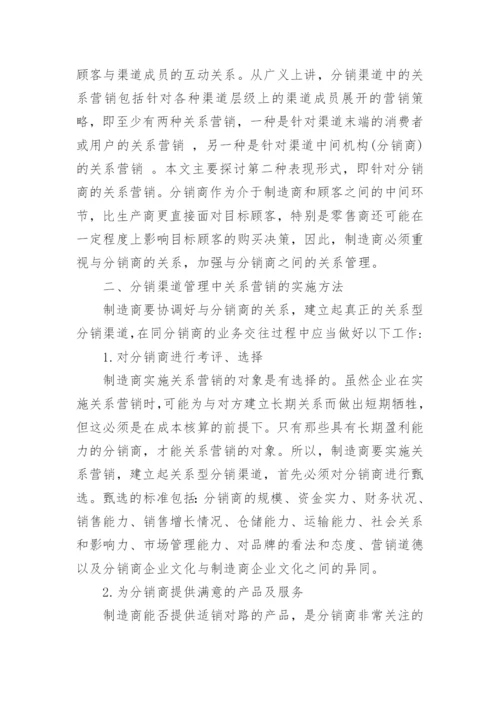 顾客与渠道成员的互动关系。从广义上讲，分销渠道中的关系营销包括针对各种渠道层级上的渠道成员展开的营销策略，即至少有两种关系营销，一种是针对渠道末端的消费者或用户的关系营销 ，另一种是针对渠道中间机构(分销商)的关系营销 。本文主要探讨第二种表现形式，即针对分销商的关系营销。分销商作为介于制造商和顾客之间的中间环节，比生产商更直接面对目标顾客，特别是零售商还可能在一定程度上影响目标顾客的购买决策，因此，制造商必须重视与分销商的关系，加强与分销商之间的关系管理。

二、分销渠道管理中关系营销的实施方法

制造商要协调好与分销商的关系，建立起真正的关系型分销渠道，在同分销商的业务交往过程中应当做好以下工作:

1.对分销商进行考评、选择

制造商实施关系营销的对象是有选择的。虽然企业在实施关系营销时,可能为与对方建立长期关系而做出短期牺牲，但这必须是在成本核算的前提下。只有那些具有长期盈利能力的分销商，才能关系营销的对象。所以，制造商要实施关系营销，建立起关系型分销渠道，首先必须对分销商进行甄选。甄选的标准包括:分销商的规模、资金实力、财务状况、销售能力、销售增长情况、仓储能力、运输能力、社会关系和影响力、市场管理能力、对品牌的看法和态度、营销道德以及分销商企业文化与制造商企业文化之间的异同。

2.为分销商提供满意的产品及服务

制造商能否提供适销对路的产品，是分销商非常关注的